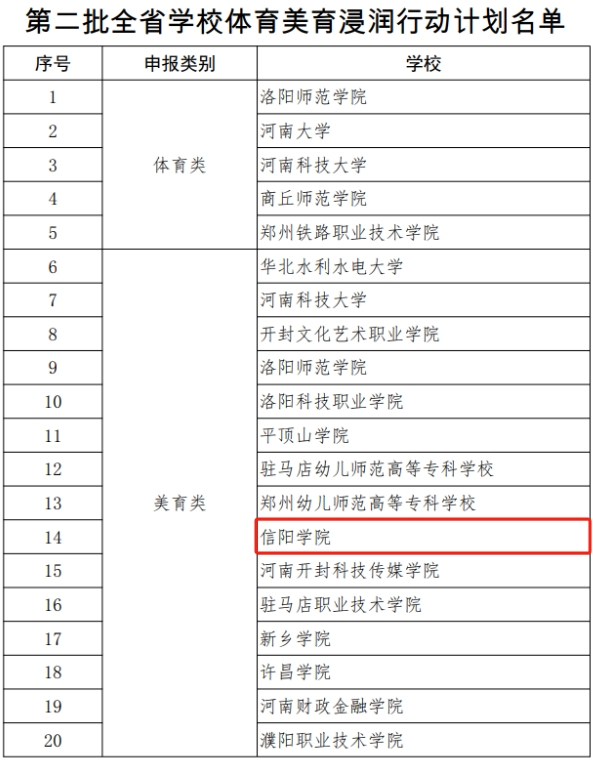 第二批全省学校体育美育浸润行动计划名单

| 序号 | 申报类别 | 学校 |
|---|---|---|
| 1 | 体育类 | 洛阳师范学院 |
| 2 | | 河南大学 |
| 3 | | 河南科技大学 |
| 4 | | 商丘师范学院 |
| 5 | | 郑州铁路职业技术学院 |
| 6 | 美育类 | 华北水利水电大学 |
| 7 | | 河南科技大学 |
| 8 | | 开封文化艺术职业学院 |
| 9 | | 洛阳师范学院 |
| 10 | | 洛阳科技职业学院 |
| 11 | | 平顶山学院 |
| 12 | | 驻马店幼儿师范高等专科学校 |
| 13 | | 郑州幼儿师范高等专科学校 |
| 14 | | 信阳学院 |
| 15 | | 河南开封科技传媒学院 |
| 16 | | 驻马店职业技术学院 |
| 17 | | 新乡学院 |
| 18 | | 许昌学院 |
| 19 | | 河南财政金融学院 |
| 20 | | 濮阳职业技术学院 |